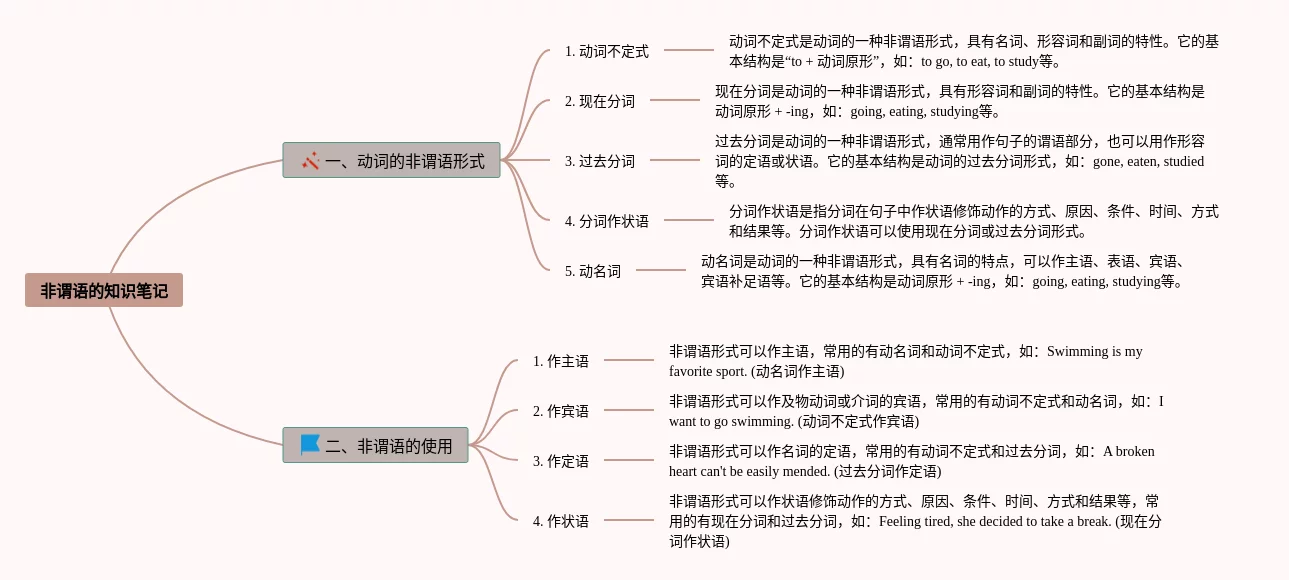 非谓语的知识笔记

一、动词的非谓语形式

1. 动词不定式

动词不定式是动词的一种非谓语形式，具有名词、形容词和副词的特性。它的基本结构是“to + 动词原形”，如：to go, to eat, to study等。

2. 现在分词

现在分词是动词的一种非谓语形式，具有形容词和副词的特性。它的基本结构是动词原形 + -ing，如：going, eating, studying等。

3. 过去分词

过去分词是动词的一种非谓语形式，通常用作句子的谓语部分，也可以用作形容词的定语或状语。它的基本结构是动词的过去分词形式，如：gone, eaten, studied等。

4. 分词作状语

分词作状语是指分词在句子中作状语修饰动作的方式、原因、条件、时间、方式和结果等。分词作状语可以使用现在分词或过去分词形式。

5. 动名词

动名词是动词的一种非谓语形式，具有名词的特点，可以作主语、表语、宾语、宾语补足语等。它的基本结构是动词原形 + -ing，如：going, eating, studying等。

二、非谓语的使用

1. 作主语

非谓语形式可以作主语，常用的有动名词和动词不定式，如：Swimming is my favorite sport. (动名词作主语)

2. 作宾语

非谓语形式可以作及物动词或介词的宾语，常用的有动词不定式和动名词，如：I want to go swimming. (动词不定式作宾语)

3. 作定语

非谓语形式可以作名词的定语，常用的有动词不定式和过去分词，如：A broken heart can't be easily mended. (过去分词作定语)

4. 作状语

非谓语形式可以作状语修饰动作的方式、原因、条件、时间、方式和结果等，常用的有现在分词和过去分词，如：Feeling tired, she decided to take a break. (现在分词作状语)